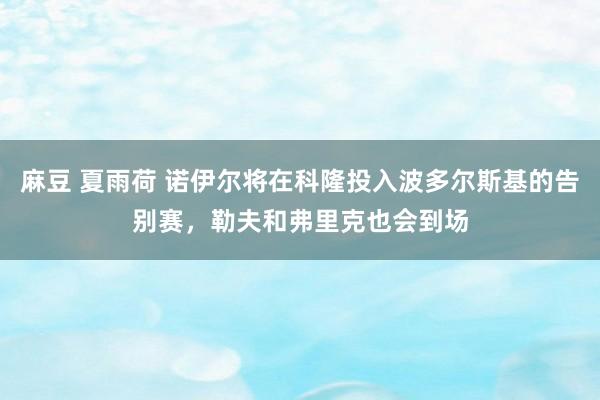 麻豆 夏雨荷 诺伊尔将在科隆投入波多尔斯基的告别赛，勒夫和弗里克也会到场